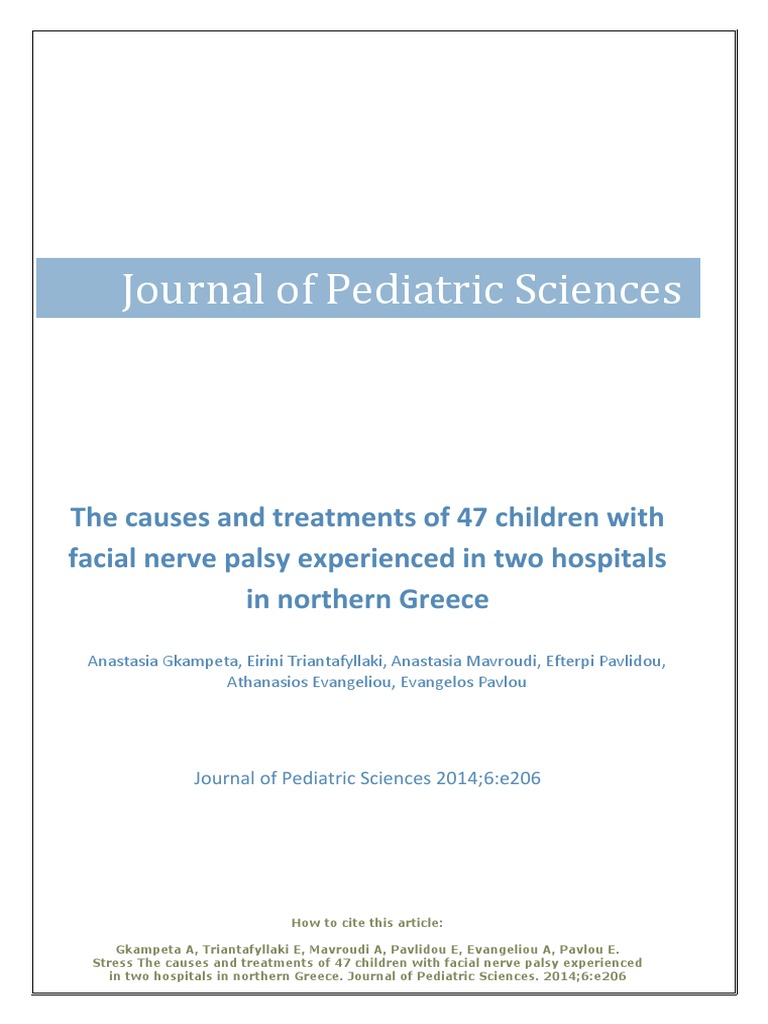 Journal of Pediatric Sciences

The causes and treatments of 47 children with facial nerve palsy experienced in two hospitals in northern Greece

Anastasia Gkampeta, Eirini Triantafyllaki, Anastasia Mavroudi, Efterpi Pavlidou, Athanasios Evangeliou, Evangelos Pavlou

Journal of Pediatric Sciences 2014;6:e206

How to cite this article:

Gkampeta A, Triantafyllaki E, Mavroudi A, Pavlidou E, Evangeliou A, Pavlou E. Stress The causes and treatments of 47 children with facial nerve palsy experienced in two hospitals in northern Greece. Journal of Pediatric Sciences. 2014;6:e206